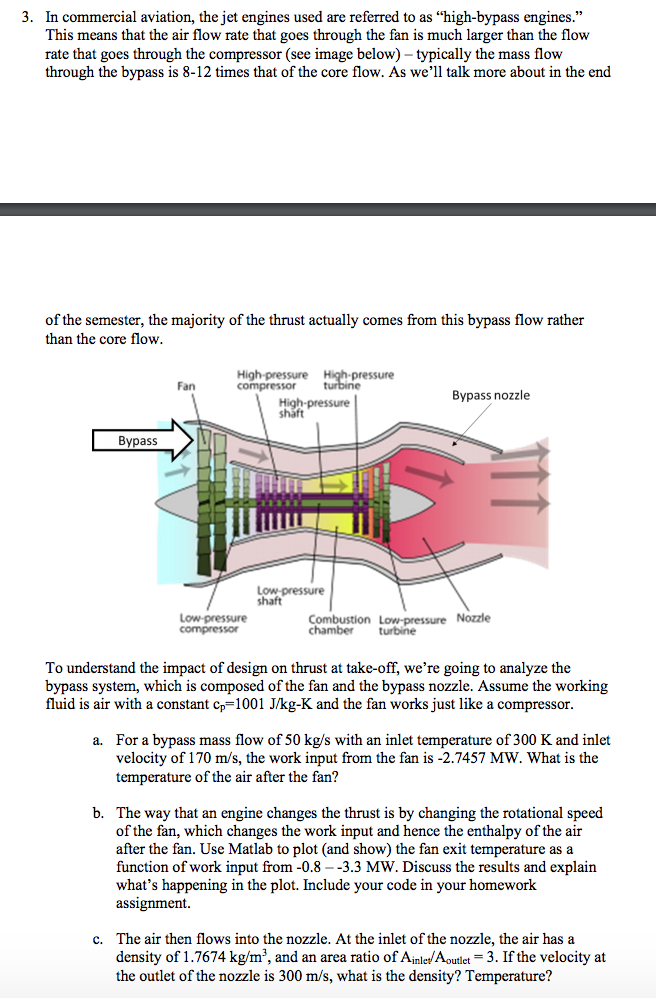 3. In commercial aviation, the jet engines used are referred to as "high-bypass engines." This means that the air flow rate that goes through the fan is much larger than the flow rate that goes through the compressor (see image below) – typically the mass flow through the bypass is 8-12 times that of the core flow. As we'll talk more about in the end

of the semester, the majority of the thrust actually comes from this bypass flow rather than the core flow.

Fan
High-pressure compressor
High-pressure turbine
High-pressure shaft
Bypass nozzle
Bypass
Low-pressure shaft
Low-pressure compressor
Combustion chamber
Low-pressure turbine
Nozzle

To understand the impact of design on thrust at take-off, we're going to analyze the bypass system, which is composed of the fan and the bypass nozzle. Assume the working fluid is air with a constant $c_p$=1001 J/kg-K and the fan works just like a compressor.

a. For a bypass mass flow of 50 kg/s with an inlet temperature of 300 K and inlet velocity of 170 m/s, the work input from the fan is -2.7457 MW. What is the temperature of the air after the fan?

b. The way that an engine changes the thrust is by changing the rotational speed of the fan, which changes the work input and hence the enthalpy of the air after the fan. Use Matlab to plot (and show) the fan exit temperature as a function of work input from -0.8 – -3.3 MW. Discuss the results and explain what's happening in the plot. Include your code in your homework assignment.

c. The air then flows into the nozzle. At the inlet of the nozzle, the air has a density of 1.7674 kg/m$^3$, and an area ratio of $A_{inlet}/A_{outlet}$ = 3. If the velocity at the outlet of the nozzle is 300 m/s, what is the density? Temperature?